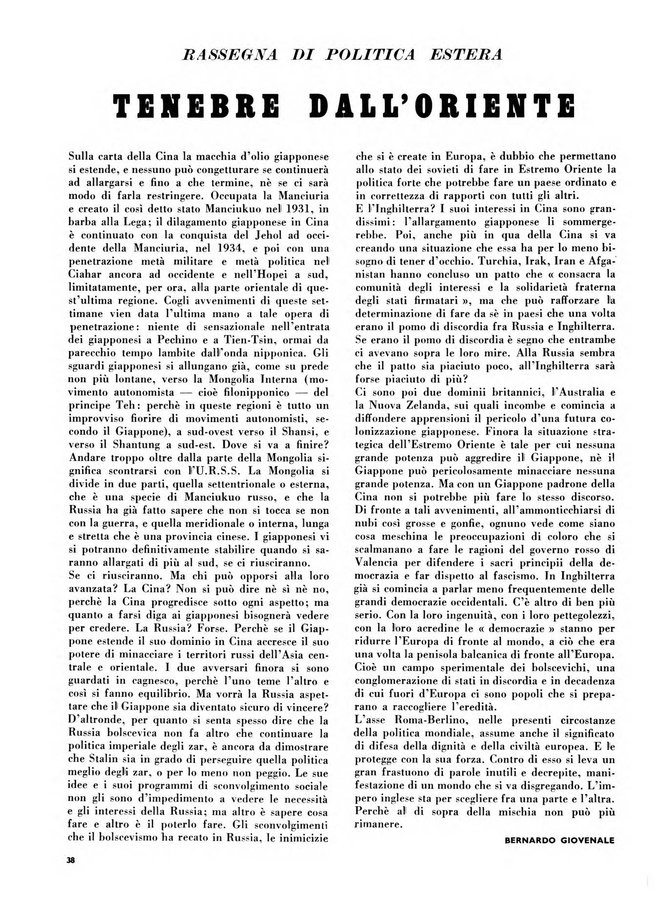 RASSEGNA DI POLITICA ESTERA

TENEBRE DALL'ORIENTE

Sulla carta della Cina la macchia d'olio giapponese si estende, e nessuno può congetturare se continuerà ad allargarsi e fino a che termine, nè se ci sarà modo di farla restringere. Occupata la Manciuria e creato il così detto stato Manciukuo nel 1931, in barba alla Lega; il dilagamento giapponese in Cina è continuato con la conquista del Jehol ad occidente della Manciuria, nel 1934, e poi con una penetrazione metà militare e metà politica nel Ciahar ancora ad occidente e nell'Hopei a sud, limitatamente, per ora, alla parte orientale di quest'ultima regione. Cogli avvenimenti di queste settimane vien data l'ultima mano a tale opera di penetrazione: niente di sensazionale nell'entrata dei giapponesi a Pechino e a Tien-Tsin, ormai da parecchio tempo lambite dall'onda nipponica. Gli sguardi giapponesi si allungano già, come su prede non più lontane, verso la Mongolia Interna (movimento autonomista — cioè filonipponico — del principe Teh: perchè in queste regioni è tutto un improvviso fiorire di movimenti autonomisti, secondo il Giappone), a sud-ovest verso il Shansi, e verso il Shantung a sud-est. Dove si va a finire? Andare troppo oltre dalla parte della Mongolia significa scontrarsi con l'U.R.S.S. La Mongolia si divide in due parti, quella settentrionale o esterna, che è una specie di Manciukuo russo, e che la Russia ha già fatto sapere che non si tocca se non con la guerra, e quella meridionale o interna, lunga e stretta che è una provincia cinese. I giapponesi vi si potranno definitivamente stabilire quando si saranno allargati di più al sud, se ci riusciranno.
Se ci riusciranno. Ma chi può opporsi alla loro avanzata? La Cina? Non si può dire nè sì nè no, perchè la Cina progredisce sotto ogni aspetto; ma quanto a farsi diga ai giapponesi bisognerà vedere per credere. La Russia? Forse. Perchè se il Giappone estende il suo dominio in Cina accresce il suo potere di minacciare i territori russi dell'Asia centrale e orientale. I due avversari finora si sono guardati in cagnesco, perchè l'uno teme l'altro e così si fanno equilibrio. Ma vorrà la Russia aspettare che il Giappone sia diventato sicuro di vincere? D'altronde, per quanto si senta spesso dire che la Russia bolscevica non fa altro che continuare la politica imperiale degli zar, è ancora da dimostrare che Stalin sia in grado di perseguire quella politica meglio degli zar, o per lo meno non peggio. Le sue idee e i suoi programmi di sconvolgimento sociale non gli sono d'impedimento a vedere le necessità e gli interessi della Russia; ma altro è sapere cosa fare e altro è il poterlo fare. Gli sconvolgimenti che il bolscevismo ha recato in Russia, le inimicizie che si è create in Europa, è dubbio che permettano allo stato dei sovieti di fare in Estremo Oriente la politica forte che potrebbe fare un paese ordinato e in correttezza di rapporti con tutti gli altri.
E l'Inghilterra? I suoi interessi in Cina sono grandissimi: l'allargamento giapponese li sommergerebbe. Poi, anche più in qua della Cina si va creando una situazione che essa ha per lo meno bisogno di tener d'occhio. Turchia, Irak, Iran e Afganistan hanno concluso un patto che « consacra la comunità degli interessi e la solidarietà fraterna degli stati firmatari », ma che può rafforzare la determinazione di fare da sè in paesi che una volta erano il pomo di discordia fra Russia e Inghilterra. Se erano il pomo di discordia è segno che entrambe ci avevano sopra le loro mire. Alla Russia sembra che il patto sia piaciuto poco, all'Inghilterra sarà forse piaciuto di più?
Ci sono poi due dominii britannici, l'Australia e la Nuova Zelanda, sui quali incombe e comincia a diffondere apprensioni il pericolo d'una futura colonizzazione giapponese. Finora la situazione strategica dell'Estremo Oriente è tale per cui nessuna grande potenza può aggredire il Giappone, nè il Giappone può pericolosamente minacciare nessuna grande potenza. Ma con un Giappone padrone della Cina non si potrebbe più fare lo stesso discorso.
Di fronte a tali avvenimenti, all'ammonticchiarsi di nubi così grosse e gonfie, ognuno vede come siano cosa meschina le preoccupazioni di coloro che si scalmanano a fare le ragioni del governo rosso di Valencia per difendere i sacri principii della democrazia e far dispetto al fascismo. In Inghilterra già si comincia a parlar meno frequentemente delle grandi democrazie occidentali. C'è altro di ben più serio. Con la loro ingenuità, con i loro pettegolezzi, con la loro acredine le « democrazie » stanno per ridurre l'Europa di fronte al mondo, a ciò che era una volta la penisola balcanica di fronte all'Europa. Cioè un campo sperimentale dei bolscevichi, una conglomerazione di stati in discordia e in decadenza di cui fuori d'Europa ci sono popoli che si preparano a raccogliere l'eredità.
L'asse Roma-Berlino, nelle presenti circostanze della politica mondiale, assume anche il significato di difesa della dignità e della civiltà europea. E le protegge con la sua forza. Contro di esso si leva un gran frastuono di parole inutili e decrepite, manifestazione di un mondo che si va disgregando. L'impero inglese sta per scegliere fra una parte e l'altra. Perchè al di sopra della mischia non può più rimanere.

BERNARDO GIOVENALE

38